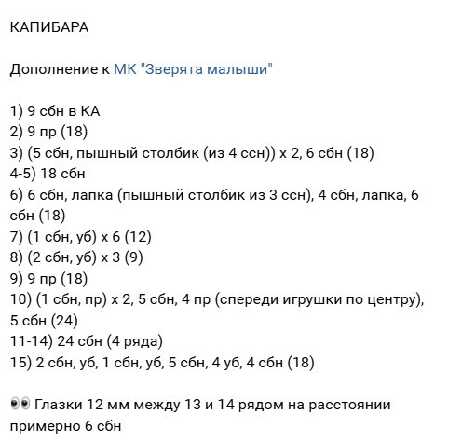 КАПИБАРА

Дополнение к МК "Зверята малыши"

1) 9 сбн в КА
2) 9 пр (18)
3) (5 сбн, пышный столбик (из 4 ссн)) х 2, 6 сбн (18)
4-5) 18 сбн
6) 6 сбн, лапка (пышный столбик из 3 ссн), 4 сбн, лапка, 6 сбн (18)
7) (1 сбн, уб) х 6 (12)
8) (2 сбн, уб) х 3 (9)
9) 9 пр (18)
10) (1 сбн, пр) х 2, 5 сбн, 4 пр (спереди игрушки по центру), 5 сбн (24)
11-14) 24 сбн (4 ряда)
15) 2 сбн, уб, 1 сбн, уб, 5 сбн, 4 уб, 4 сбн (18)

👀 Глазки 12 мм между 13 и 14 рядом на расстоянии примерно 6 сбн